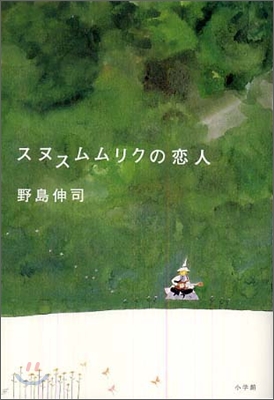 スヌスムムリクの恋人

野島伸司

小学館